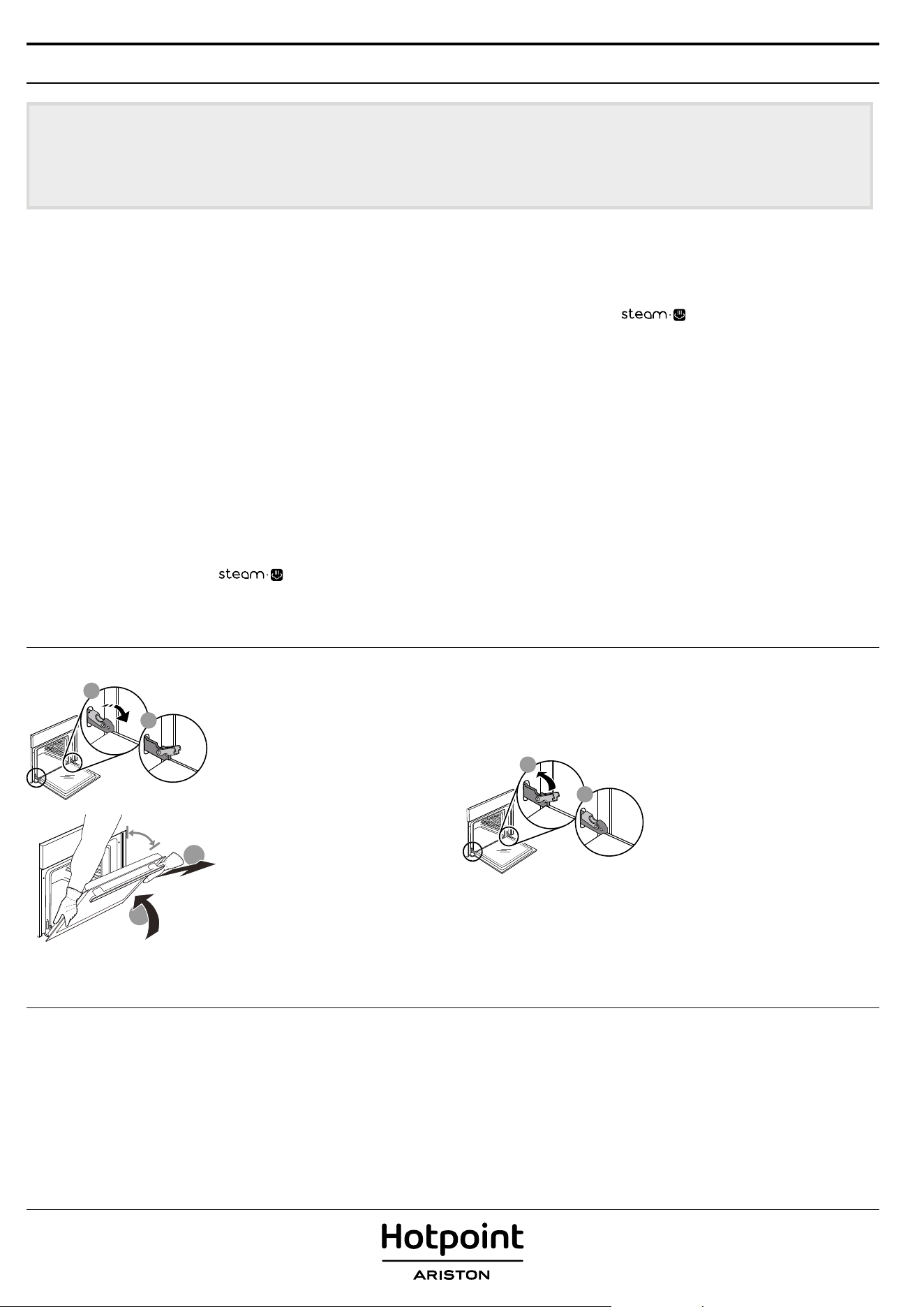 steam

steam

Hotpoint
ARISTON